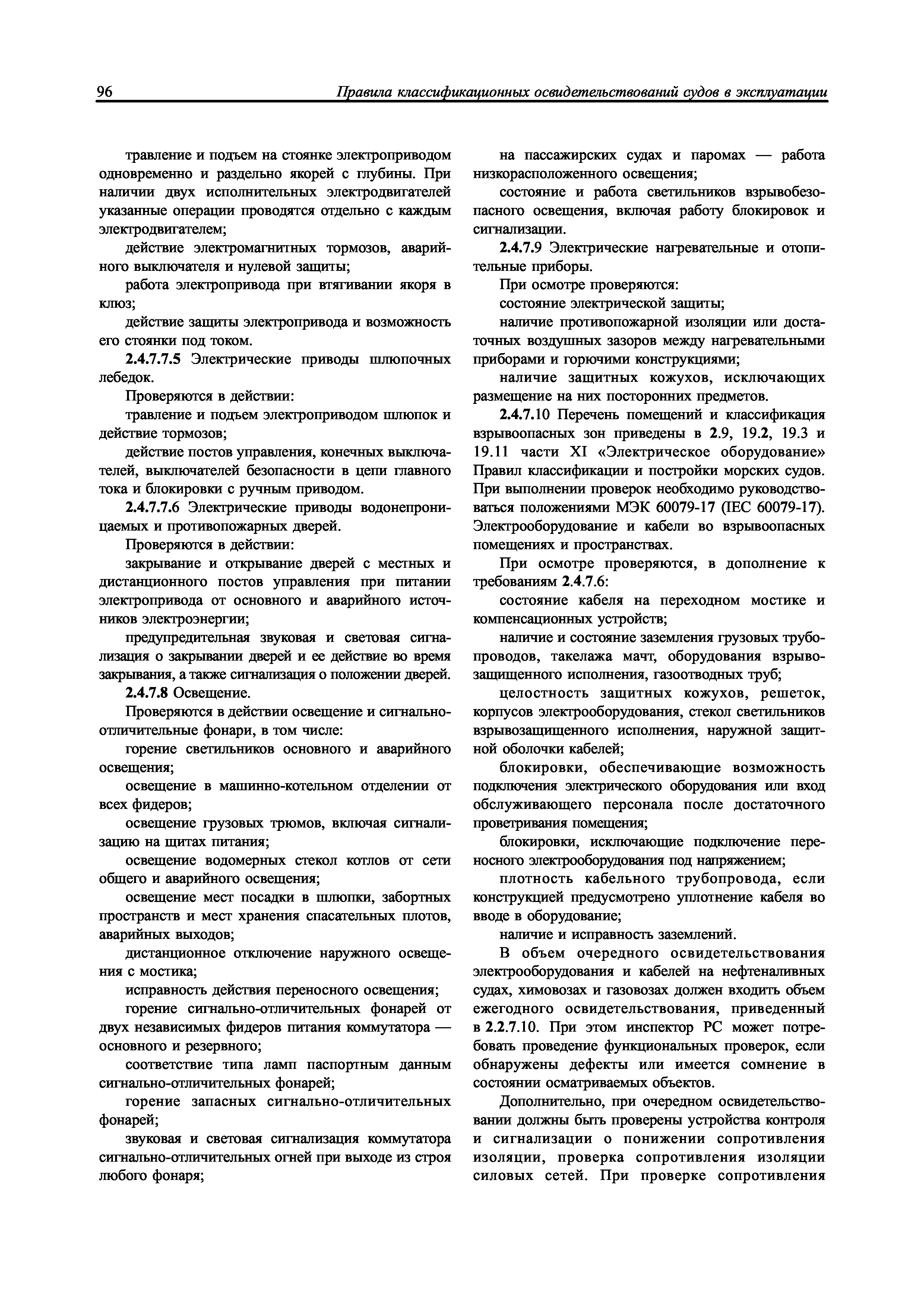 96 Правила классификационных освидетельствований судов в эксплуатации

травление и подъем на стоянке электроприводом одновременно и раздельно якорей с глубины. При наличии двух исполнительных электродвигателей указанные операции проводятся отдельно с каждым электродвигателем;

действие электромагнитных тормозов, аварийного выключателя и нулевой защиты;

работа электропривода при втягивании якоря в клюз;

действие защиты электропривода и возможность его стоянки под током.

2.4.7.7.5 Электрические приводы шлюпочных лебедок.

Проверяются в действии:

травление и подъем электроприводом шлюпок и действие тормозов;

действие постов управления, конечных выключателей, выключателей безопасности в цепи главного тока и блокировки с ручным приводом.

2.4.7.7.6 Электрические приводы водонепроницаемых и противопожарных дверей.

Проверяются в действии:

закрывание и открывание дверей с местных и дистанционного постов управления при питании электропривода от основного и аварийного источников электроэнергии;

предупредительная звуковая и световая сигнализация о закрывании дверей и ее действие во время закрывания, а также сигнализация о положении дверей.

2.4.7.8 Освещение.

Проверяются в действии освещение и сигнально-отличительные фонари, в том числе:

горение светильников основного и аварийного освещения;

освещение в машинно-котельном отделении от всех фидеров;

освещение грузовых трюмов, включая сигнализацию на щитах питания;

освещение водомерных стекол котлов от сети общего и аварийного освещения;

освещение мест посадки в шлюпки, забортных пространств и мест хранения спасательных плотов, аварийных выходов;

дистанционное отключение наружного освещения с мостика;

исправность действия переносного освещения;

горение сигнально-отличительных фонарей от двух независимых фидеров питания коммутатора — основного и резервного;

соответствие типа ламп паспортным данным сигнально-отличительных фонарей;

горение запасных сигнально-отличительных фонарей;

звуковая и световая сигнализация коммутатора сигнально-отличительных огней при выходе из строя любого фонаря;

на пассажирских судах и паромах — работа низкорасположенного освещения;

состояние и работа светильников взрывобезопасного освещения, включая работу блокировок и сигнализации.

2.4.7.9 Электрические нагревательные и отопительные приборы.

При осмотре проверяются:

состояние электрической защиты;

наличие противопожарной изоляции или достаточных воздушных зазоров между нагревательными приборами и горючими конструкциями;

наличие защитных кожухов, исключающих размещение на них посторонних предметов.

2.4.7.10 Перечень помещений и классификация взрывоопасных зон приведены в 2.9, 19.2, 19.3 и 19.11 части XI «Электрическое оборудование» Правил классификации и постройки морских судов. При выполнении проверок необходимо руководствоваться положениями МЭК 60079-17 (IEC 60079-17). Электрооборудование и кабели во взрывоопасных помещениях и пространствах.

При осмотре проверяются, в дополнение к требованиям 2.4.7.6:

состояние кабеля на переходном мостике и компенсационных устройств;

наличие и состояние заземления грузовых трубопроводов, такелажа мачт, оборудования взрывозащищенного исполнения, газоотводных труб;

целостность защитных кожухов, решеток, корпусов электрооборудования, стекол светильников взрывозащищенного исполнения, наружной защитной оболочки кабелей;

блокировки, обеспечивающие возможность подключения электрического оборудования или вход обслуживающего персонала после достаточного проветривания помещения;

блокировки, исключающие подключение переносного электрооборудования под напряжением;

плотность кабельного трубопровода, если конструкцией предусмотрено уплотнение кабеля во вводе в оборудование;

наличие и исправность заземлений.

В объем очередного освидетельствования электрооборудования и кабелей на нефтеналивных судах, химовозах и газовозах должен входить объем ежегодного освидетельствования, приведенный в 2.2.7.10. При этом инспектор РС может потребовать проведение функциональных проверок, если обнаружены дефекты или имеется сомнение в состоянии осматриваемых объектов.

Дополнительно, при очередном освидетельствовании должны быть проверены устройства контроля и сигнализации о понижении сопротивления изоляции, проверка сопротивления изоляции силовых сетей. При проверке сопротивления